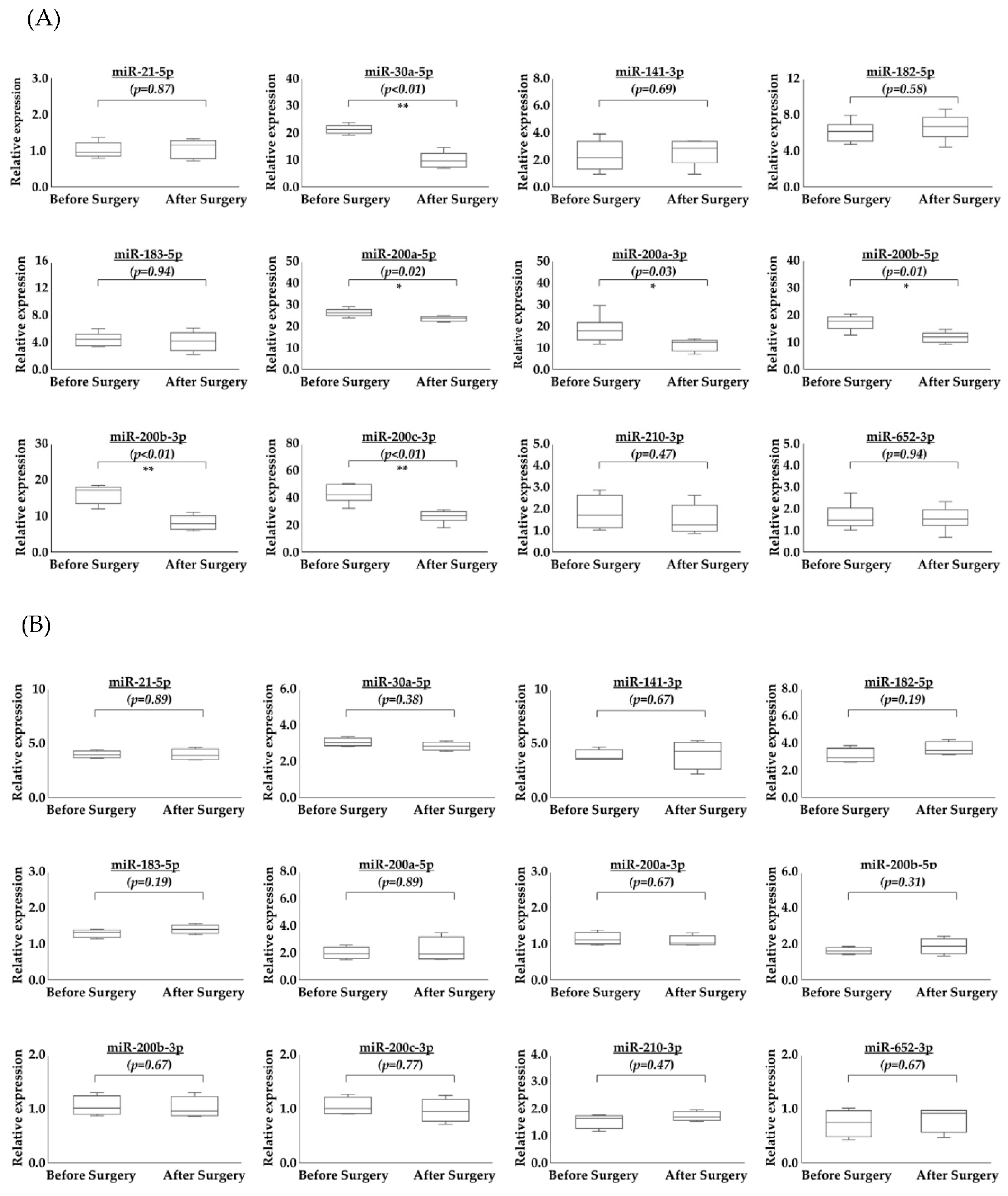 (A)

miR-21-5p
(p=0.87)
Relative expression
3.0
2.0
1.0
0.0
Before Surgery After Surgery

miR-30a-5p
(p<0.01)
**
Relative expression
40
30
20
10
0.0
Before Surgery After Surgery

miR-141-3p
(p=0.69)
Relative expression
8.0
6.0
4.0
2.0
0.0
Before Surgery After Surgery

miR-182-5p
(p=0.58)
Relative expression
12
8.0
4.0
0.0
Before Surgery After Surgery

miR-183-5p
(p=0.94)
Relative expression
16
12
8.0
4.0
0.0
Before Surgery After Surgery

miR-200a-5p
(p=0.02)
*
Relative expression
50
40
30
20
10
0.0
Before Surgery After Surgery

miR-200a-3p
(p=0.03)
*
Relative expression
50
40
30
20
10
0.0
Before Surgery After Surgery

miR-200b-5p
(p=0.01)
*
Relative expression
40
30
20
10
0.0
Before Surgery After Surgery

miR-200b-3p
(p<0.01)
**
Relative expression
30
20
10
0.0
Before Surgery After Surgery

miR-200c-3p
(p<0.01)
**
Relative expression
80
60
40
20
0.0
Before Surgery After Surgery

miR-210-3p
(p=0.47)
Relative expression
5.0
4.0
3.0
2.0
1.0
0.0
Before Surgery After Surgery

miR-652-3p
(p=0.94)
Relative expression
5.0
4.0
3.0
2.0
1.0
0.0
Before Surgery After Surgery

(B)

miR-21-5p
(p=0.89)
Relative expression
10
5.0
0.0
Before Surgery After Surgery

miR-30a-5p
(p=0.38)
Relative expression
6.0
4.0
2.0
0.0
Before Surgery After Surgery

miR-141-3p
(p=0.67)
Relative expression
10
5.0
0.0
Before Surgery After Surgery

miR-182-5p
(p=0.19)
Relative expression
8.0
6.0
4.0
2.0
0.0
Before Surgery After Surgery

miR-183-5p
(p=0.19)
Relative expression
3.0
2.0
1.0
0.0
Before Surgery After Surgery

miR-200a-5p
(p=0.89)
Relative expression
8.0
6.0
4.0
2.0
0.0
Before Surgery After Surgery

miR-200a-3p
(p=0.67)
Relative expression
3.0
2.0
1.0
0.0
Before Surgery After Surgery

miR-200b-5p
(p=0.31)
Relative expression
6.0
4.0
2.0
0.0
Before Surgery After Surgery

miR-200b-3p
(p=0.67)
Relative expression
2.0
1.0
0.0
Before Surgery After Surgery

miR-200c-3p
(p=0.77)
Relative expression
2.0
1.0
0.0
Before Surgery After Surgery

miR-210-3p
(p=0.47)
Relative expression
4.0
3.0
2.0
1.0
0.0
Before Surgery After Surgery

miR-652-3p
(p=0.67)
Relative expression
2.0
1.0
0.0
Before Surgery After Surgery